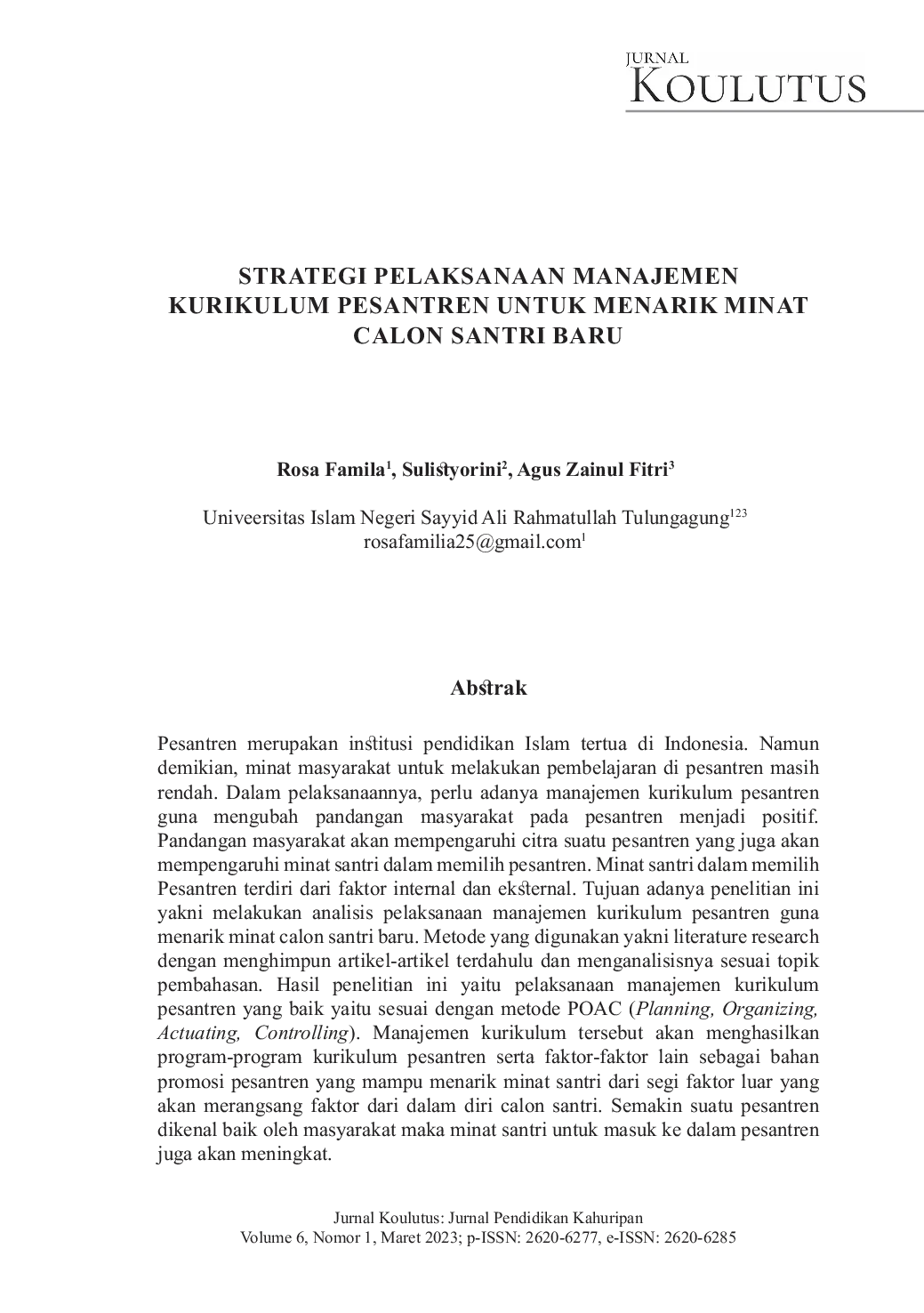 JURNAL
KOULUTUS

STRATEGI PELAKSANAAN MANAJEMEN KURIKULUM PESANTREN UNTUK MENARIK MINAT CALON SANTRI BARU

Rosa Famila$^1$, Sulistyorini$^2$, Agus Zainul Fitri$^3$

Univeersitas Islam Negeri Sayyid Ali Rahmatullah Tulungagung$^{123}$
rosafamilia25@gmail.com$^1$

Abstrak

Pesantren merupakan institusi pendidikan Islam tertua di Indonesia. Namun demikian, minat masyarakat untuk melakukan pembelajaran di pesantren masih rendah. Dalam pelaksanaannya, perlu adanya manajemen kurikulum pesantren guna mengubah pandangan masyarakat pada pesantren menjadi positif. Pandangan masyarakat akan mempengaruhi citra suatu pesantren yang juga akan mempengaruhi minat santri dalam memilih pesantren. Minat santri dalam memilih Pesantren terdiri dari faktor internal dan eksternal. Tujuan adanya penelitian ini yakni melakukan analisis pelaksanaan manajemen kurikulum pesantren guna menarik minat calon santri baru. Metode yang digunakan yakni literature research dengan menghimpun artikel-artikel terdahulu dan menganalisisnya sesuai topik pembahasan. Hasil penelitian ini yaitu pelaksanaan manajemen kurikulum pesantren yang baik yaitu sesuai dengan metode POAC (Planning, Organizing, Actuating, Controlling). Manajemen kurikulum tersebut akan menghasilkan program-program kurikulum pesantren serta faktor-faktor lain sebagai bahan promosi pesantren yang mampu menarik minat santri dari segi faktor luar yang akan merangsang faktor dari dalam diri calon santri. Semakin suatu pesantren dikenal baik oleh masyarakat maka minat santri untuk masuk ke dalam pesantren juga akan meningkat.

Jurnal Koulutus: Jurnal Pendidikan Kahuripan
Volume 6, Nomor 1, Maret 2023; p-ISSN: 2620-6277, e-ISSN: 2620-6285